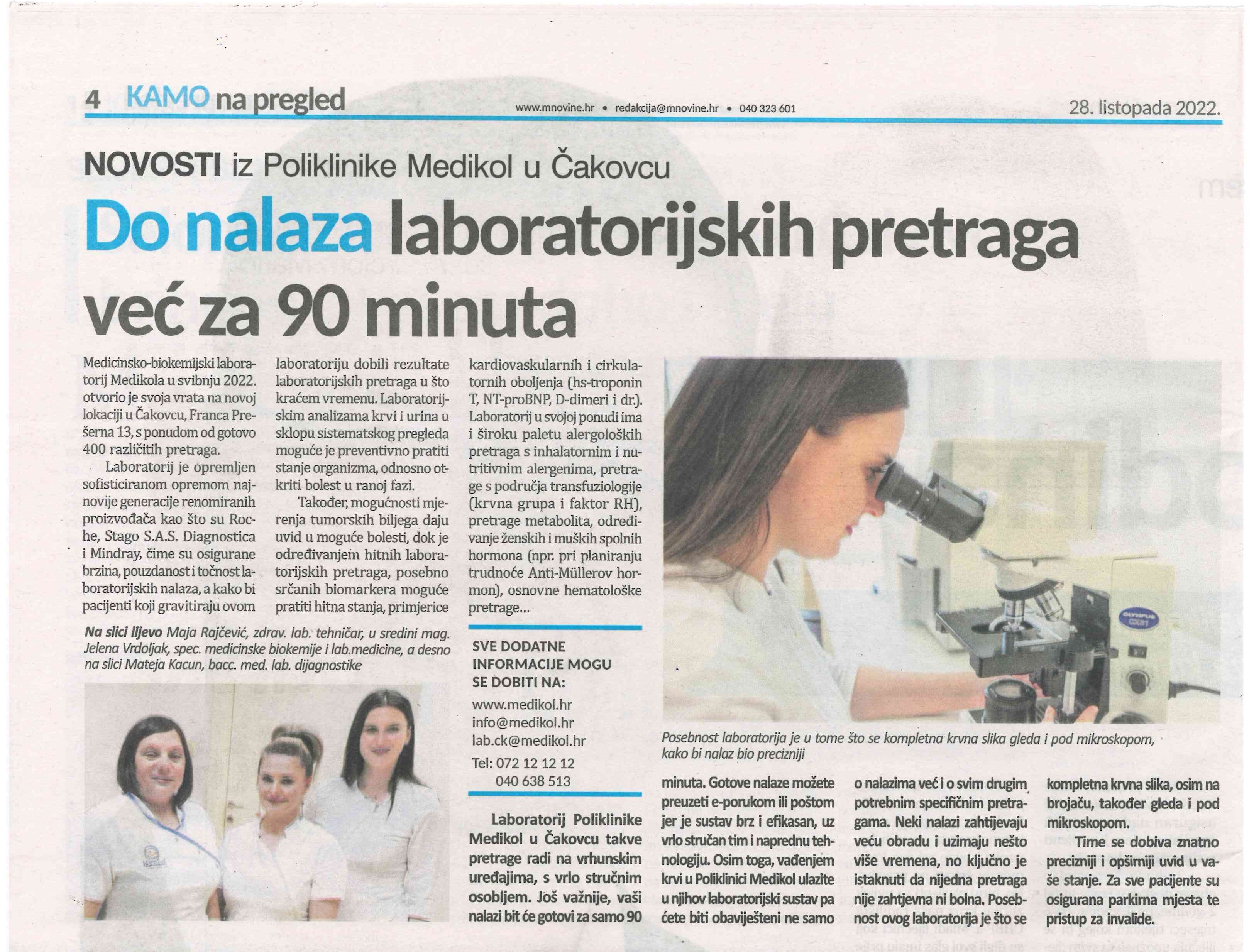 4 KAMO na pregled

www.mnovine.hr • redakcija@mnovine.hr • 040 323 601

28. listopada 2022.

NOVOSTI iz Poliklinike Medikol u Čakovcu

Do nalaza laboratorijskih pretraga već za 90 minuta

Medicinsko-biokemijski laboratorij Medikola u svibnju 2022. otvorio je svoja vrata na novoj lokaciji u Čakovcu, Franca Prešerna 13, s ponudom od gotovo 400 različitih pretraga.

Laboratorij je opremljen sofisticiranom opremom najnovije generacije renomiranih proizvođača kao što su Roche, Stago S.A.S. Diagnostica i Mindray, čime su osigurane brzina, pouzdanost i točnost laboratorijskih nalaza, a kako bi pacijenti koji gravitiraju ovom laboratoriju dobili rezultate laboratorijskih pretraga u što kraćem vremenu. Laboratorijskim analizama krvi i urina u sklopu sistematskog pregleda moguće je preventivno pratiti stanje organizma, odnosno otkriti bolest u ranoj fazi.

Također, mogućnosti mjerenja tumorskih biljega daju uvid u moguće bolesti, dok je određivanjem hitnih laboratorijskih pretraga, posebno srčanih biomarkera moguće pratiti hitna stanja, primjerice kardiovaskularnih i cirkulatornih oboljenja (hs-troponin T, NT-proBNP, D-dimeri i dr.). Laboratorij u svojoj ponudi ima i široku paletu alergoloških pretraga s inhalatornim i nutritivnim alergenima, pretrage s područja transfuziologije (krvna grupa i faktor RH), pretrage metabolita, određivanje ženskih i muških spolnih hormona (npr. pri planiranju trudnoće Anti-Müllerov hormon), osnovne hematološke pretrage...

Na slici lijevo Maja Rajčević, zdrav. lab. tehničar, u sredini mag. Jelena Vrdoljak, spec. medicinske biokemije i lab.medicine, a desno na slici Mateja Kacun, bacc. med. lab. dijagnostike

SVE DODATNE INFORMACIJE MOGU SE DOBITI NA:
www.medikol.hr
info@medikol.hr
lab.ck@medikol.hr
Tel: 072 12 12 12
040 638 513

Laboratorij Poliklinike Medikol u Čakovcu takve pretrage radi na vrhunskim uređajima, s vrlo stručnim osobljem. Još važnije, vaši nalazi bit će gotovi za samo 90 minuta. Gotove nalaze možete preuzeti e-porukom ili poštom jer je sustav brz i efikasan, uz vrlo stručan tim i naprednu tehnologiju. Osim toga, vađenjem krvi u Poliklinici Medikol ulazite u njihov laboratorijski sustav pa ćete biti obaviješteni ne samo o nalazima već i o svim drugim potrebnim specifičnim pretragama. Neki nalazi zahtijevaju veću obradu i uzimaju nešto više vremena, no ključno je istaknuti da nijedna pretraga nije zahtjevna ni bolna. Posebnost ovog laboratorija je što se kompletna krvna slika, osim na brojaču, također gleda i pod mikroskopom.

Time se dobiva znatno precizniji i opširniji uvid u vaše stanje. Za sve pacijente su osigurana parkirna mjesta te pristup za invalide.

Posebnost laboratorija je u tome što se kompletna krvna slika gleda i pod mikroskopom, kako bi nalaz bio precizniji